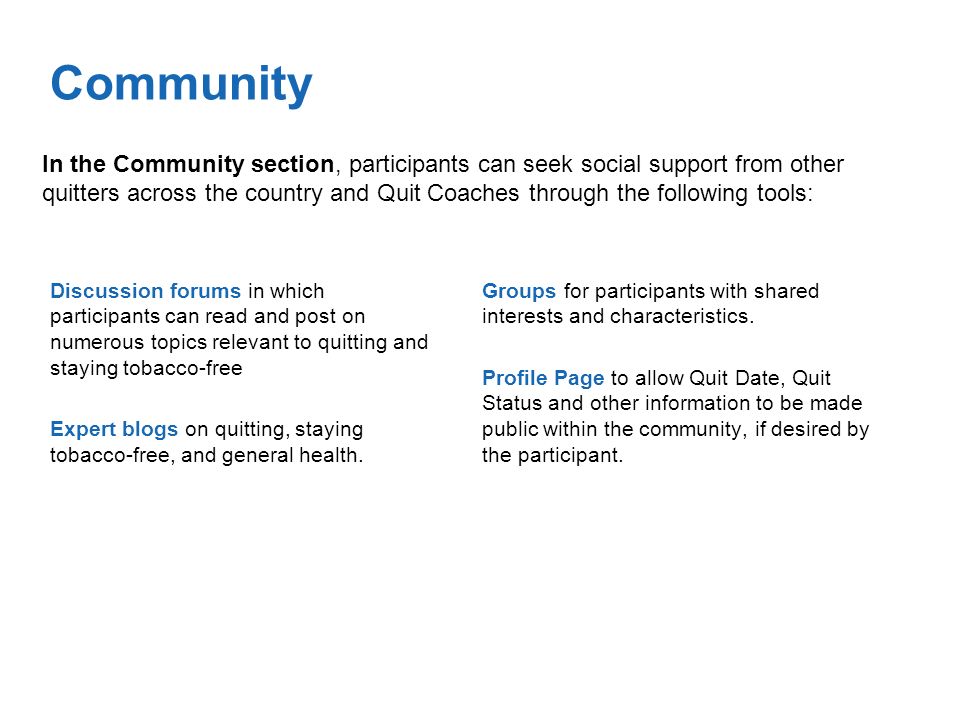 Community

In the Community section, participants can seek social support from other quitters across the country and Quit Coaches through the following tools:

Discussion forums in which participants can read and post on numerous topics relevant to quitting and staying tobacco-free

Expert blogs on quitting, staying tobacco-free, and general health.

Groups for participants with shared interests and characteristics.

Profile Page to allow Quit Date, Quit Status and other information to be made public within the community, if desired by the participant.